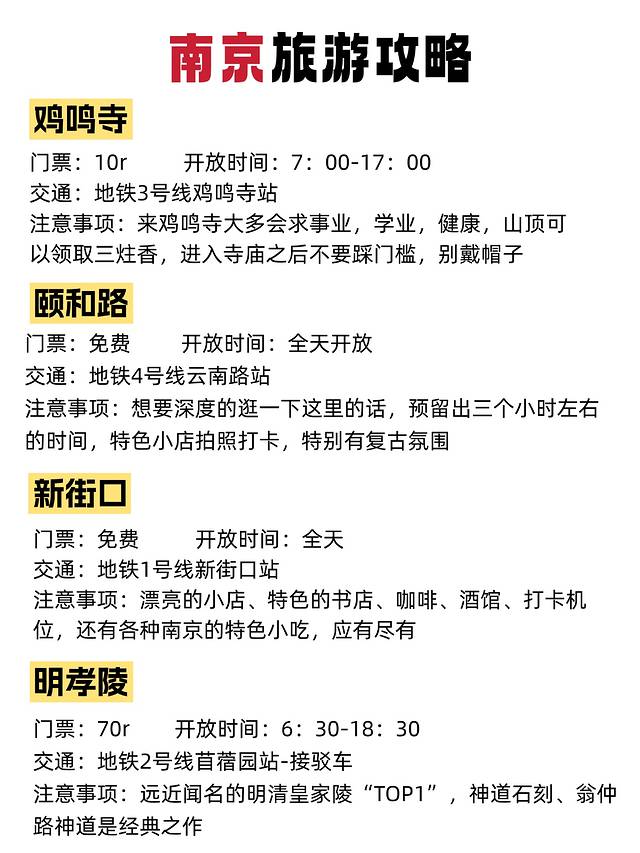 南京旅游攻略

鸡鸣寺

门票：10r 开放时间：7：00-17：00
交通：地铁3号线鸡鸣寺站
注意事项：来鸡鸣寺大多会求事业，学业，健康，山顶可以领取三炷香，进入寺庙之后不要踩门槛，别戴帽子

颐和路

门票：免费 开放时间：全天开放
交通：地铁4号线云南路站
注意事项：想要深度的逛一下这里的话，预留出三个小时左右的时间，特色小店拍照打卡，特别有复古氛围

新街口

门票：免费 开放时间：全天
交通：地铁1号线新街口站
注意事项：漂亮的小店、特色的书店、咖啡、酒馆、打卡机位，还有各种南京的特色小吃，应有尽有

明孝陵

门票：70r 开放时间：6：30-18：30
交通：地铁2号线苜蓿园站-接驳车
注意事项：远近闻名的明清皇家陵“TOP1”，神道石刻、翁仲路神道是经典之作